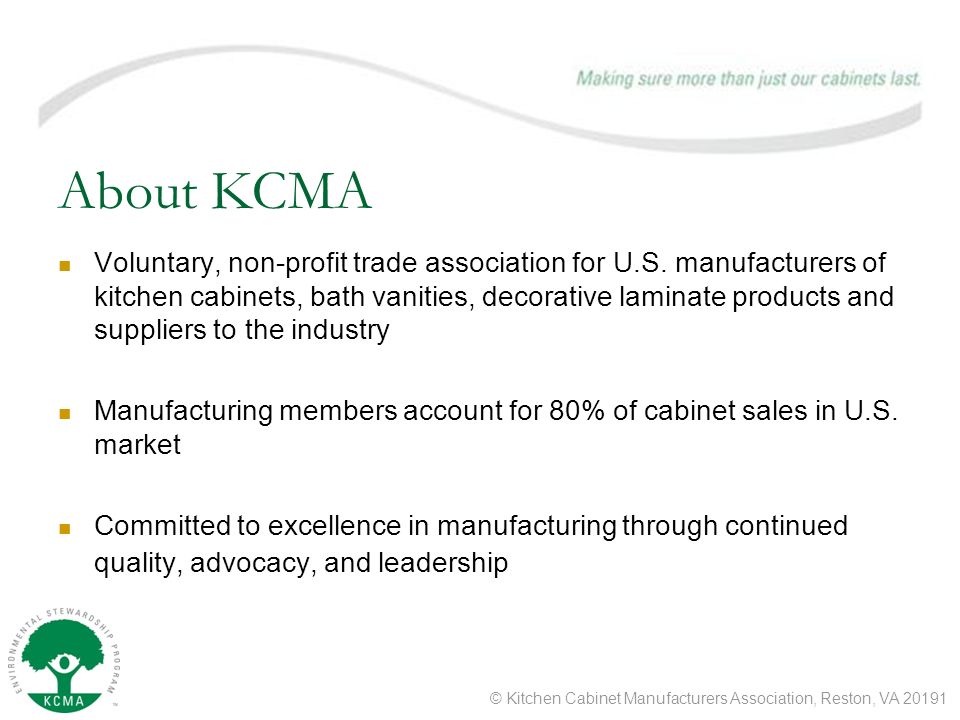 Making sure more than just our cabinets last.

About KCMA

Voluntary, non-profit trade association for U.S. manufacturers of kitchen cabinets, bath vanities, decorative laminate products and suppliers to the industry

Manufacturing members account for 80% of cabinet sales in U.S. market

Committed to excellence in manufacturing through continued quality, advocacy, and leadership

ENVIRONMENTAL STEWARDSHIP PROGRAM
KCMA

© Kitchen Cabinet Manufacturers Association, Reston, VA 20191